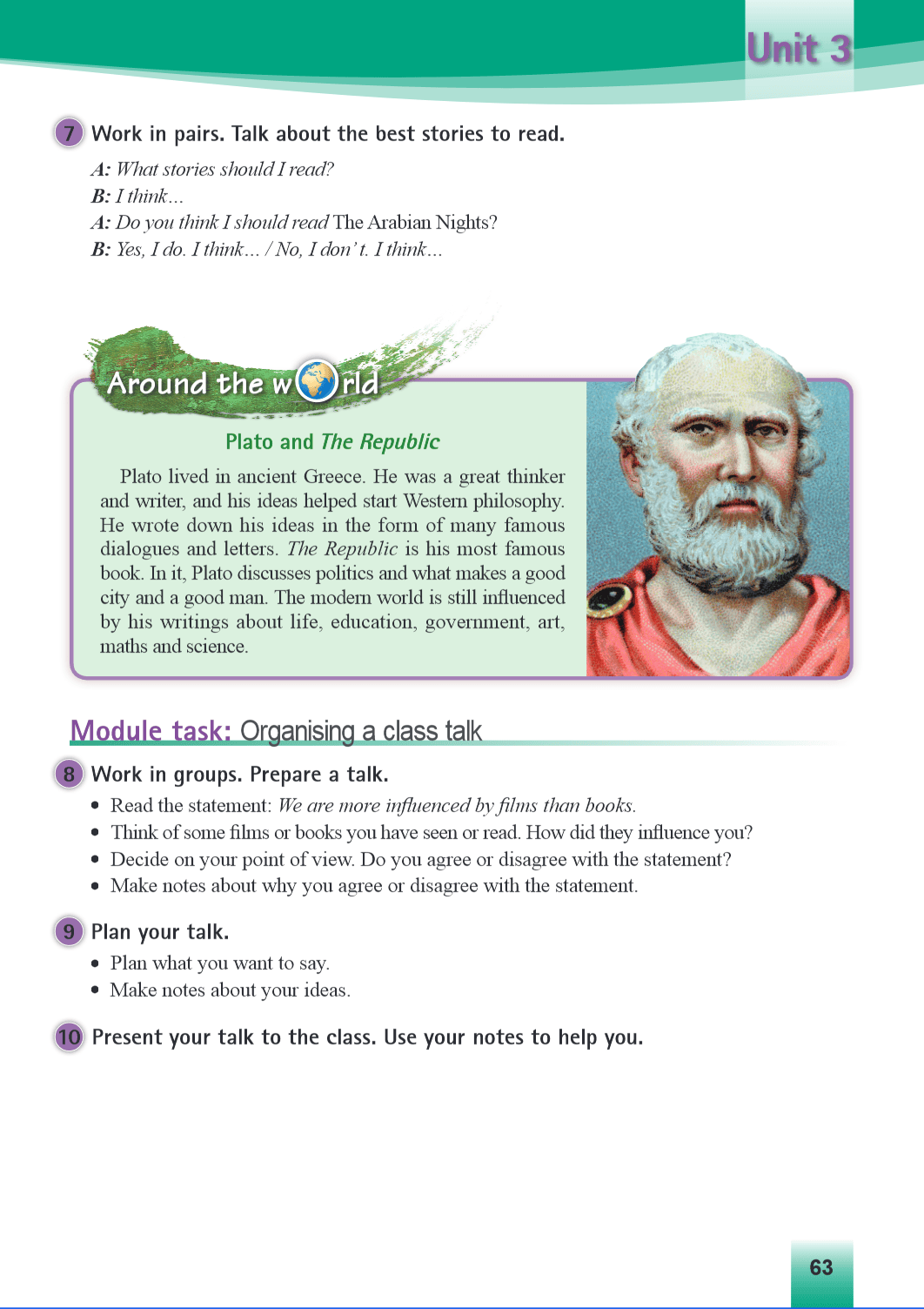 Unit 3

7 Work in pairs. Talk about the best stories to read.

A: What stories should I read?
B: I think…
A: Do you think I should read The Arabian Nights?
B: Yes, I do. I think… / No, I don't. I think…

Around the world

Plato and The Republic

Plato lived in ancient Greece. He was a great thinker and writer, and his ideas helped start Western philosophy. He wrote down his ideas in the form of many famous dialogues and letters. The Republic is his most famous book. In it, Plato discusses politics and what makes a good city and a good man. The modern world is still influenced by his writings about life, education, government, art, maths and science.

Module task: Organising a class talk

8 Work in groups. Prepare a talk.

• Read the statement: We are more influenced by films than books.
• Think of some films or books you have seen or read. How did they influence you?
• Decide on your point of view. Do you agree or disagree with the statement?
• Make notes about why you agree or disagree with the statement.

9 Plan your talk.

• Plan what you want to say.
• Make notes about your ideas.

10 Present your talk to the class. Use your notes to help you.

63